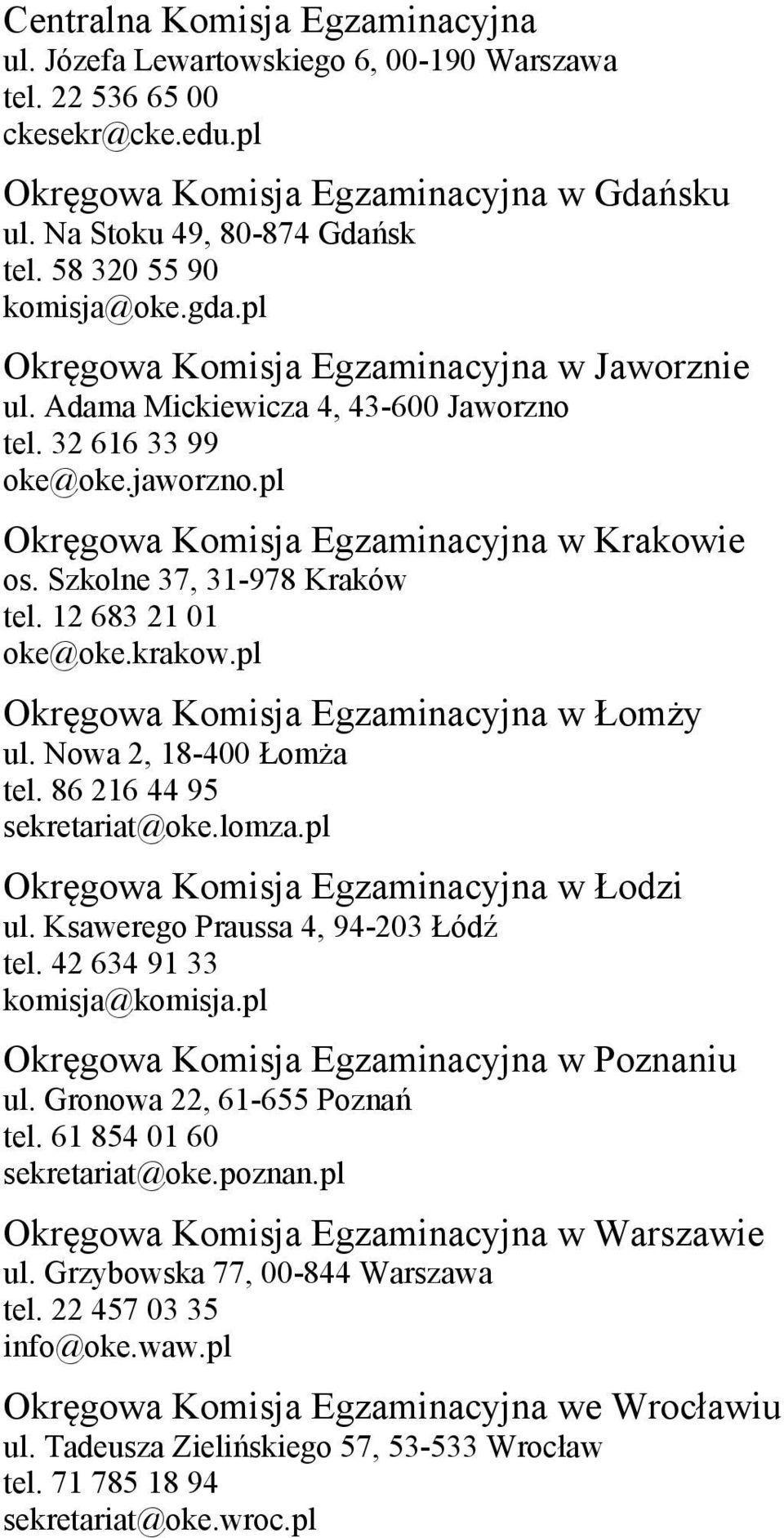 Centralna Komisja Egzaminacyjna
ul. Józefa Lewartowskiego 6, 00-190 Warszawa
tel. 22 536 65 00
ckesekr@cke.edu.pl

Okręgowa Komisja Egzaminacyjna w Gdańsku
ul. Na Stoku 49, 80-874 Gdańsk
tel. 58 320 55 90
komisja@oke.gda.pl

Okręgowa Komisja Egzaminacyjna w Jaworznie
ul. Adama Mickiewicza 4, 43-600 Jaworzno
tel. 32 616 33 99
oke@oke.jaworzno.pl

Okręgowa Komisja Egzaminacyjna w Krakowie
os. Szkolne 37, 31-978 Kraków
tel. 12 683 21 01
oke@oke.krakow.pl

Okręgowa Komisja Egzaminacyjna w Łomży
ul. Nowa 2, 18-400 Łomża
tel. 86 216 44 95
sekretariat@oke.lomza.pl

Okręgowa Komisja Egzaminacyjna w Łodzi
ul. Ksawerego Praussa 4, 94-203 Łódź
tel. 42 634 91 33
komisja@komisja.pl

Okręgowa Komisja Egzaminacyjna w Poznaniu
ul. Gronowa 22, 61-655 Poznań
tel. 61 854 01 60
sekretariat@oke.poznan.pl

Okręgowa Komisja Egzaminacyjna w Warszawie
ul. Grzybowska 77, 00-844 Warszawa
tel. 22 457 03 35
info@oke.waw.pl

Okręgowa Komisja Egzaminacyjna we Wrocławiu
ul. Tadeusza Zielińskiego 57, 53-533 Wrocław
tel. 71 785 18 94
sekretariat@oke.wroc.pl